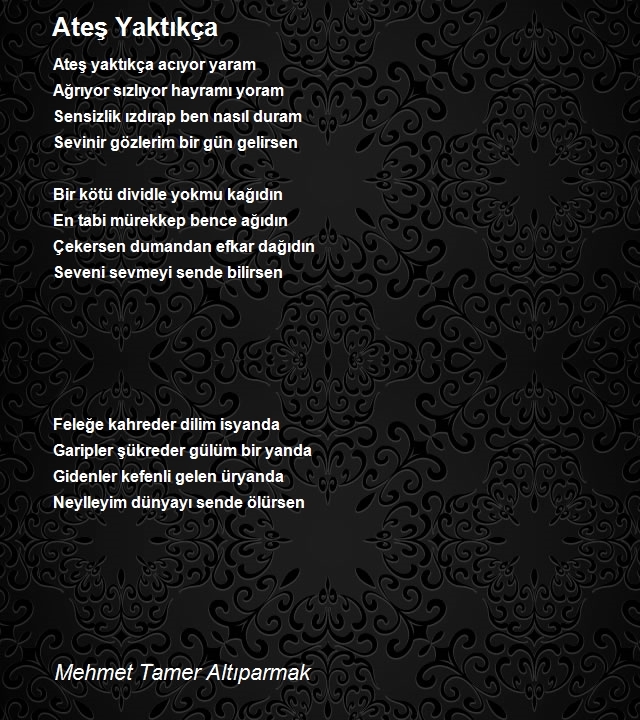 Ateş Yaktıkça

Ateş yaktıkça acıyor yaram
Ağrıyor sızlıyor hayramı yoram
Sensizlik ızdırap ben nasıl duram
Sevinir gözlerim bir gün gelirsen

Bir kötü dividle yokmu kağıdın
En tabi mürekkep bence ağıdın
Çekersen dumandan efkar dağıdın
Seveni sevmeyi sende bilirsen

Feleğe kahreder dilim isyanda
Garipler şükreder gülüm bir yanda
Gidenler kefenli gelen üryanda
Neylleyim dünyayı sende ölürsen

Mehmet Tamer Altıparmak